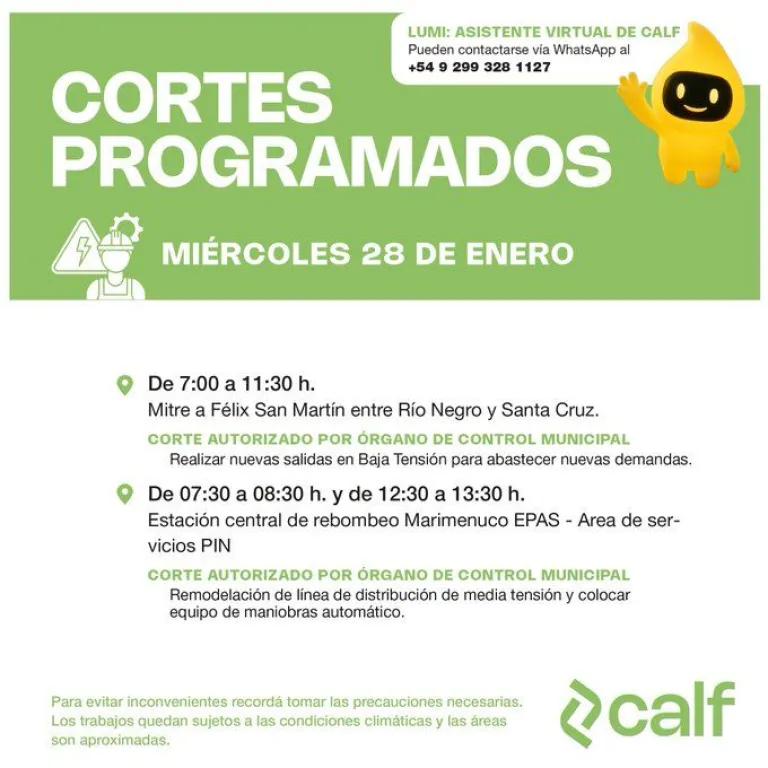 LUMI: ASISTENTE VIRTUAL DE CALF
Pueden contactarse vía WhatsApp al
+54 9 299 328 1127

CORTES PROGRAMADOS

MIÉRCOLES 28 DE ENERO

De 7:00 a 11:30 h.
Mitre a Félix San Martín entre Río Negro y Santa Cruz.
CORTE AUTORIZADO POR ÓRGANO DE CONTROL MUNICIPAL
Realizar nuevas salidas en Baja Tensión para abastecer nuevas demandas.

De 07:30 a 08:30 h. y de 12:30 a 13:30 h.
Estación central de rebombeo Marimenuco EPAS - Area de servicios PIN
CORTE AUTORIZADO POR ÓRGANO DE CONTROL MUNICIPAL
Remodelación de línea de distribución de media tensión y colocar equipo de maniobras automático.

Para evitar inconvenientes recordá tomar las precauciones necesarias. Los trabajos quedan sujetos a las condiciones climáticas y las áreas son aproximadas.

calf